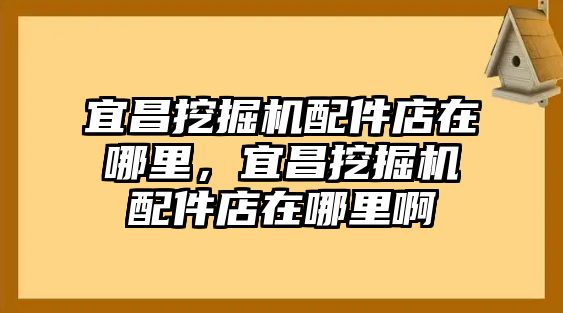 宜昌挖掘机配件店在哪里，宜昌挖掘机配件店在哪里啊